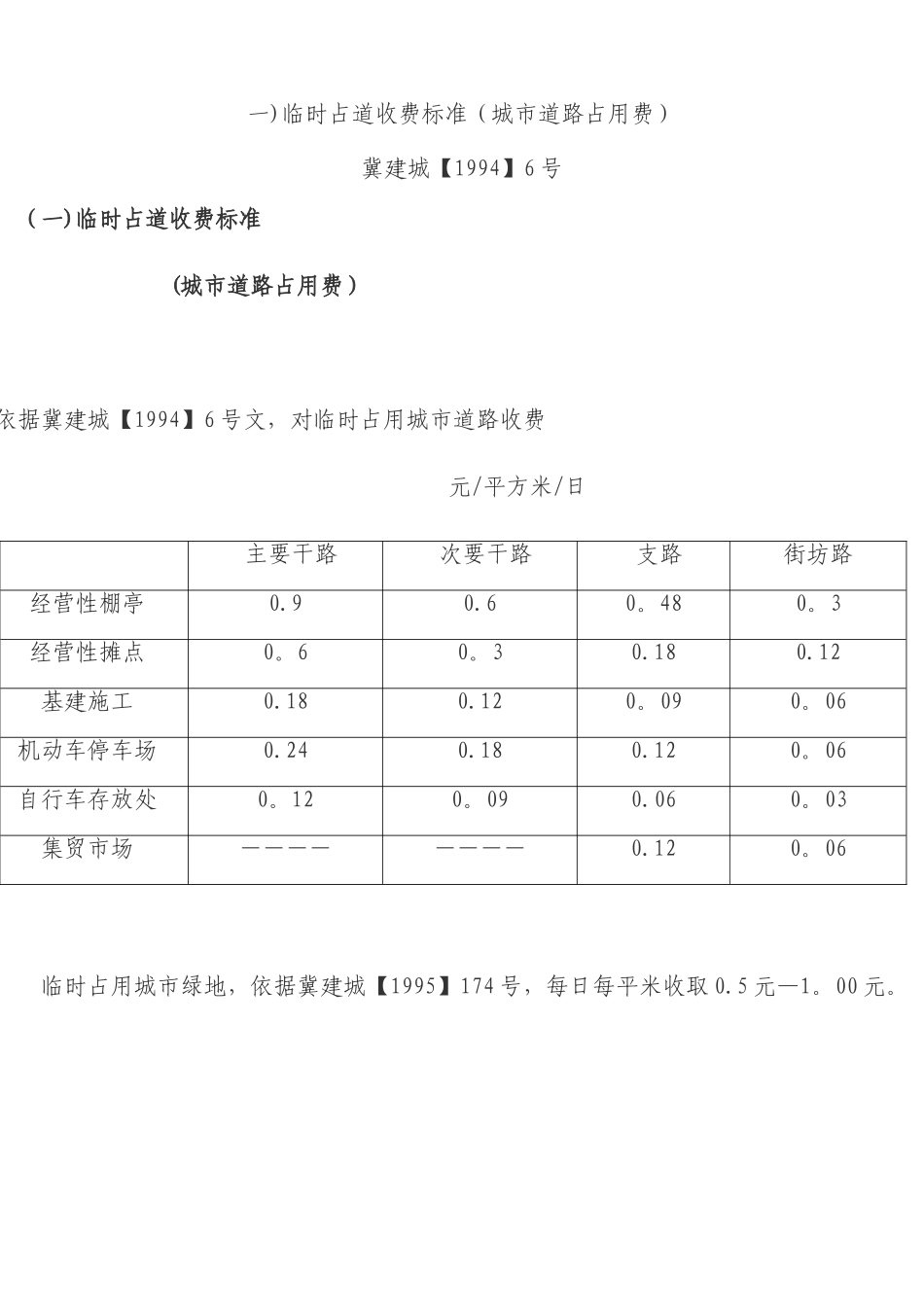 一)临时占道收费标准（城市道路占用费）

冀建城【1994】6号

（一)临时占道收费标准

(城市道路占用费）

依据冀建城【1994】6号文，对临时占用城市道路收费

元/平方米/日

|  | 主要干路 | 次要干路 | 支路 | 街坊路 |
|---|---|---|---|---|
| 经营性棚亭 | 0.9 | 0.6 | 0。48 | 0。3 |
| 经营性摊点 | 0。6 | 0。3 | 0.18 | 0.12 |
| 基建施工 | 0.18 | 0.12 | 0。09 | 0。06 |
| 机动车停车场 | 0.24 | 0.18 | 0.12 | 0。06 |
| 自行车存放处 | 0。12 | 0。09 | 0.06 | 0。03 |
| 集贸市场 | ———— | ———— | 0.12 | 0。06 |

临时占用城市绿地，依据冀建城【1995】174号，每日每平米收取0.5元—1。00元。